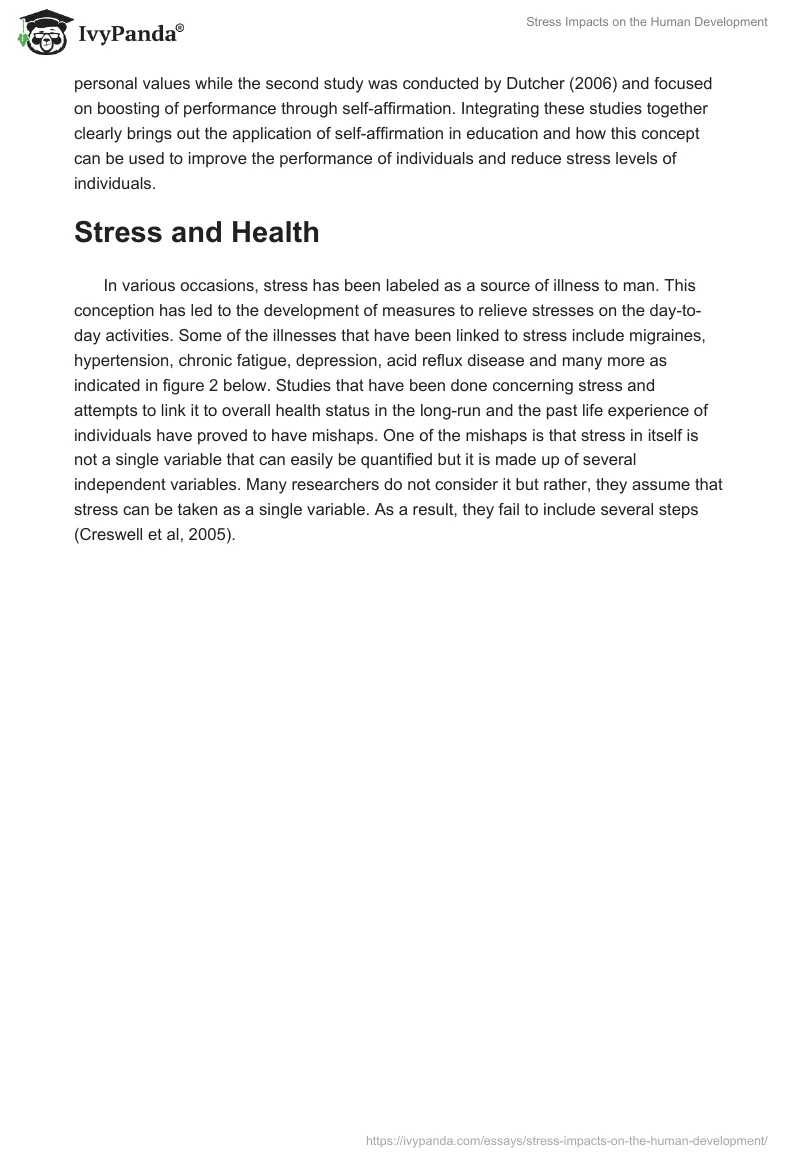 IvyPanda®

Stress Impacts on the Human Development

personal values while the second study was conducted by Dutcher (2006) and focused on boosting of performance through self-affirmation. Integrating these studies together clearly brings out the application of self-affirmation in education and how this concept can be used to improve the performance of individuals and reduce stress levels of individuals.

Stress and Health

In various occasions, stress has been labeled as a source of illness to man. This conception has led to the development of measures to relieve stresses on the day-to-day activities. Some of the illnesses that have been linked to stress include migraines, hypertension, chronic fatigue, depression, acid reflux disease and many more as indicated in figure 2 below. Studies that have been done concerning stress and attempts to link it to overall health status in the long-run and the past life experience of individuals have proved to have mishaps. One of the mishaps is that stress in itself is not a single variable that can easily be quantified but it is made up of several independent variables. Many researchers do not consider it but rather, they assume that stress can be taken as a single variable. As a result, they fail to include several steps (Creswell et al, 2005).

https://ivypanda.com/essays/stress-impacts-on-the-human-development/